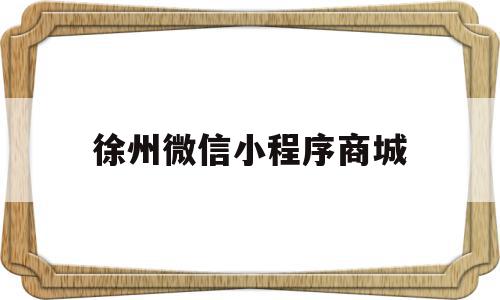 徐州微信小程序商城